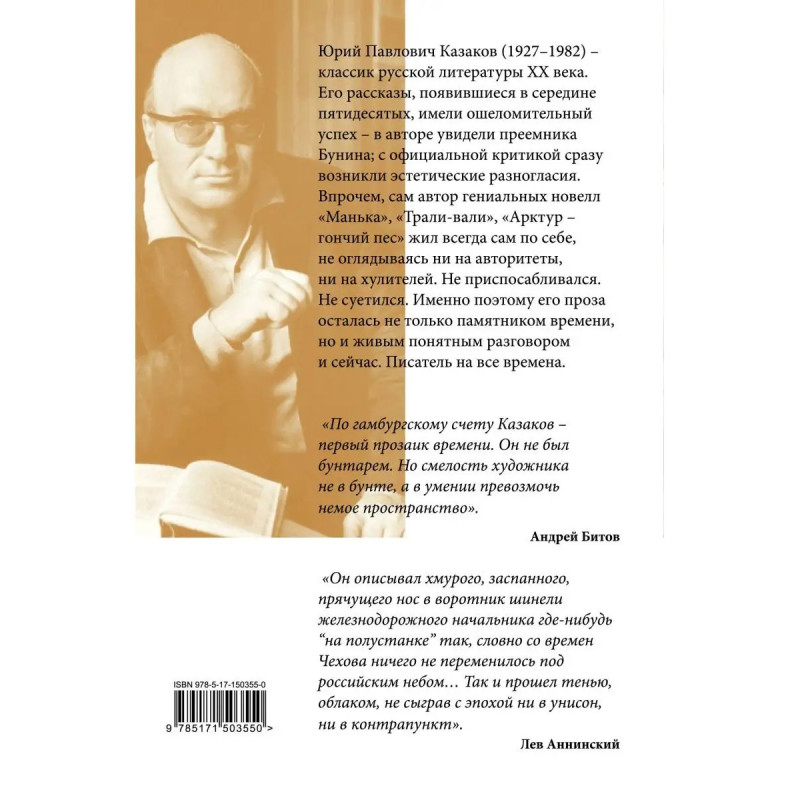 Юрий Павлович Казаков (1927–1982) – классик русской литературы XX века. Его рассказы, появившиеся в середине пятидесятых, имели ошеломительный успех – в авторе увидели преемника Бунина; с официальной критикой сразу возникли эстетические разногласия. Впрочем, сам автор гениальных новелл «Манька», «Трали-вали», «Арктур – гончий пес» жил всегда сам по себе, не оглядываясь ни на авторитеты, ни на хулителей. Не приспосабливался. Не суетился. Именно поэтому его проза осталась не только памятником времени, но и живым понятным разговором и сейчас. Писатель на все времена.

«По гамбургскому счету Казаков – первый прозаик времени. Он не был бунтарем. Но смелость художника не в бунте, а в умении превозмочь немое пространство».

Андрей Битов

«Он описывал хмурого, заспанного, прячущего нос в воротник шинели железнодорожного начальника где-нибудь "на полустанке" так, словно со времен Чехова ничего не переменилось под российским небом… Так и прошел тенью, облаком, не сыграв с эпохой ни в унисон, ни в контрапункт».

Лев Аннинский

ISBN 978-5-17-150355-0

9 785171 503550 >